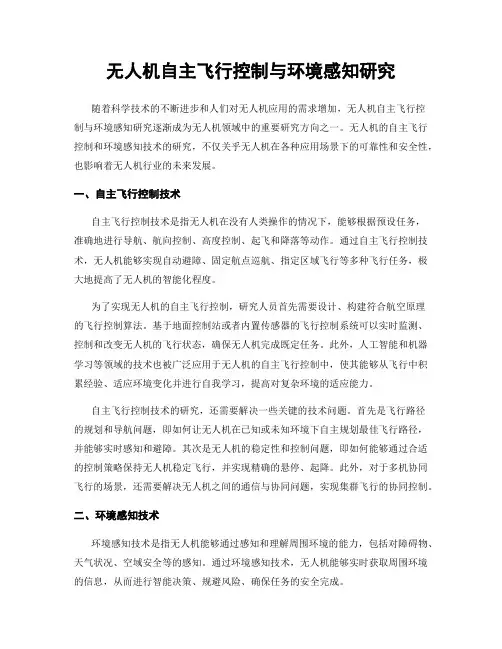 无人机自主飞行控制与环境感知研究

随着科学技术的不断进步和人们对无人机应用的需求增加，无人机自主飞行控制与环境感知研究逐渐成为无人机领域中的重要研究方向之一。无人机的自主飞行控制和环境感知技术的研究，不仅关乎无人机在各种应用场景下的可靠性和安全性，也影响着无人机行业的未来发展。

一、自主飞行控制技术

自主飞行控制技术是指无人机在没有人类操作的情况下，能够根据预设任务，准确地进行导航、航向控制、高度控制、起飞和降落等动作。通过自主飞行控制技术，无人机能够实现自动避障、固定航点巡航、指定区域飞行等多种飞行任务，极大地提高了无人机的智能化程度。

为了实现无人机的自主飞行控制，研究人员首先需要设计、构建符合航空原理的飞行控制算法。基于地面控制站或者内置传感器的飞行控制系统可以实时监测、控制和改变无人机的飞行状态，确保无人机完成既定任务。此外，人工智能和机器学习等领域的技术也被广泛应用于无人机的自主飞行控制中，使其能够从飞行中积累经验、适应环境变化并进行自我学习，提高对复杂环境的适应能力。

自主飞行控制技术的研究，还需要解决一些关键的技术问题。首先是飞行路径的规划和导航问题，即如何让无人机在已知或未知环境下自主规划最佳飞行路径，并能够实时感知和避障。其次是无人机的稳定性和控制问题，即如何能够通过合适的控制策略保持无人机稳定飞行，并实现精确的悬停、起降。此外，对于多机协同飞行的场景，还需要解决无人机之间的通信与协同问题，实现集群飞行的协同控制。

二、环境感知技术

环境感知技术是指无人机能够通过感知和理解周围环境的能力，包括对障碍物、天气状况、空域安全等的感知。通过环境感知技术，无人机能够实时获取周围环境的信息，从而进行智能决策、规避风险、确保任务的安全完成。